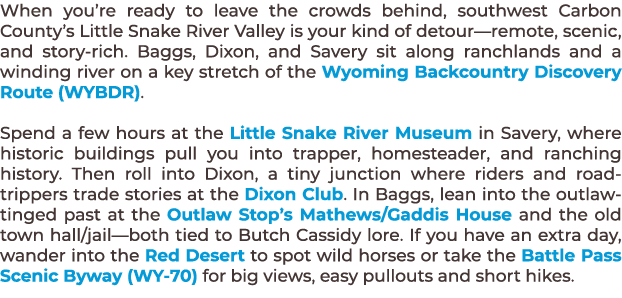 When you're ready to leave the crowds behind, southwest Carbon County's Little Snake River Valley is your kind of detour—remote, scenic, and story-rich. Baggs, Dixon, and Savery sit along ranchlands and a winding river on a key stretch of the Wyoming Backcountry Discovery Route (WYBDR).

Spend a few hours at the Little Snake River Museum in Savery, where historic buildings pull you into trapper, homesteader, and ranching history. Then roll into Dixon, a tiny junction where riders and road-trippers trade stories at the Dixon Club. In Baggs, lean into the outlaw-tinged past at the Outlaw Stop's Mathews/Gaddis House and the old town hall/jail—both tied to Butch Cassidy lore. If you have an extra day, wander into the Red Desert to spot wild horses or take the Battle Pass Scenic Byway (WY-70) for big views, easy pullouts and short hikes.